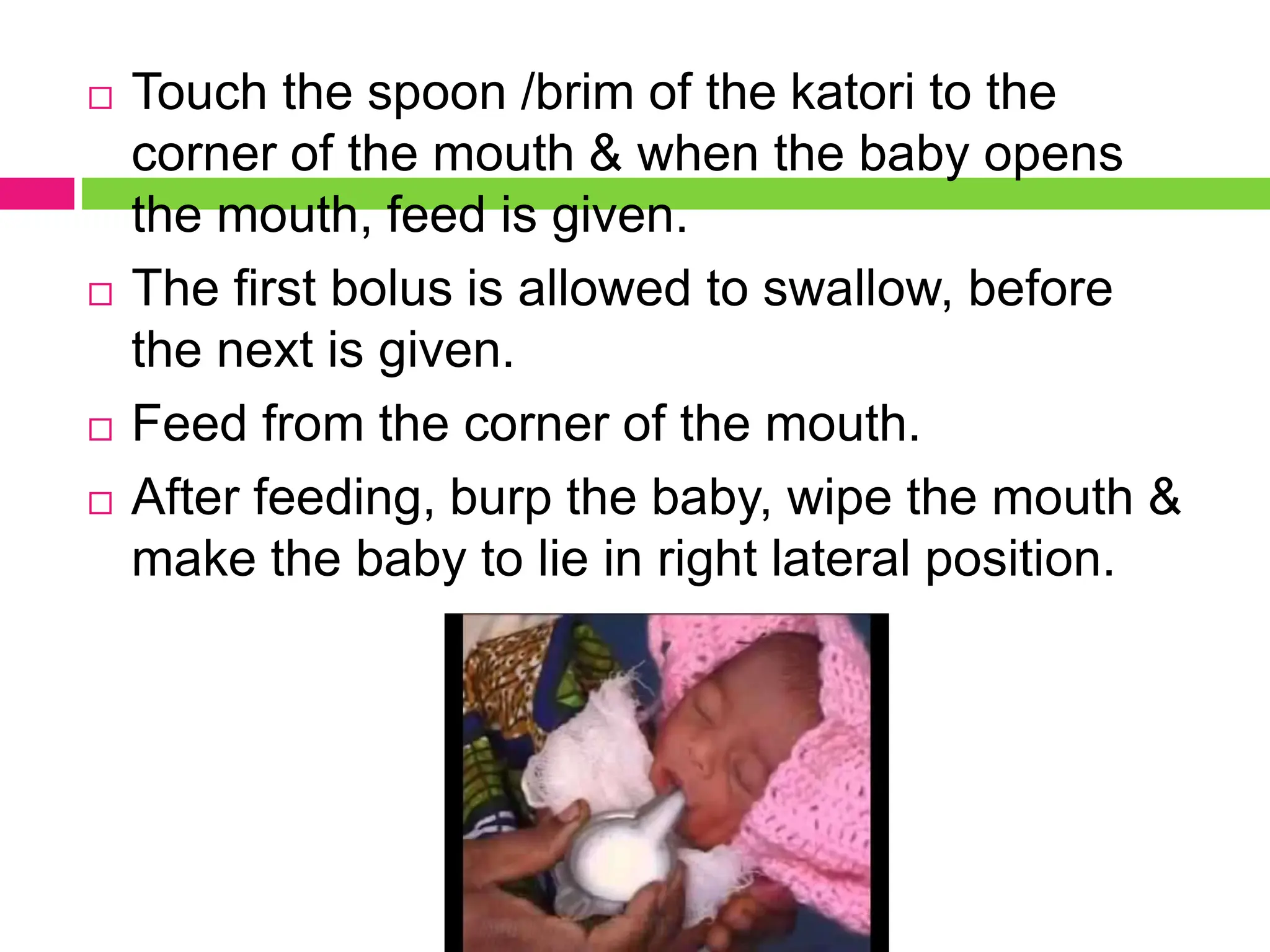 □ Touch the spoon /brim of the katori to the corner of the mouth & when the baby opens the mouth, feed is given.

□ The first bolus is allowed to swallow, before the next is given.

□ Feed from the corner of the mouth.

□ After feeding, burp the baby, wipe the mouth & make the baby to lie in right lateral position.